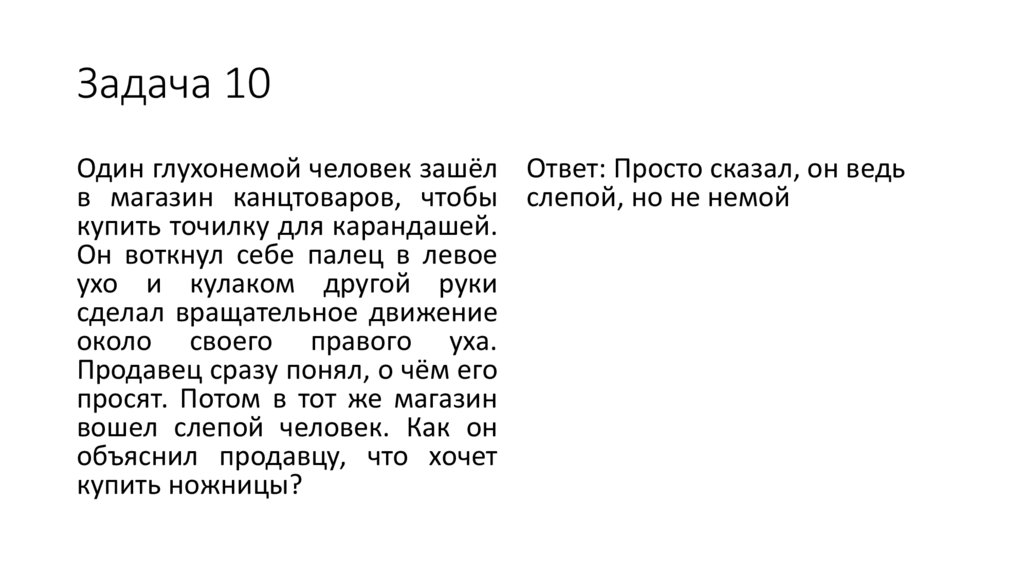 Задача 10

Один глухонемой человек зашёл в магазин канцтоваров, чтобы купить точилку для карандашей. Он воткнул себе палец в левое ухо и кулаком другой руки сделал вращательное движение около своего правого уха. Продавец сразу понял, о чём его просят. Потом в тот же магазин вошел слепой человек. Как он объяснил продавцу, что хочет купить ножницы?

Ответ: Просто сказал, он ведь слепой, но не немой